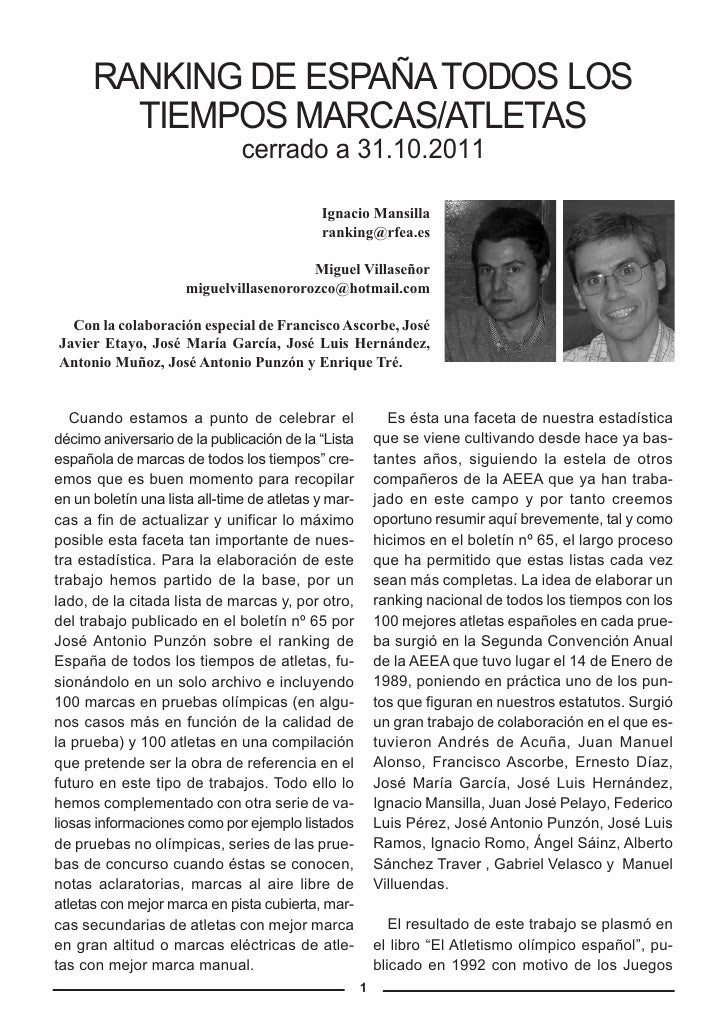 RANKING DE ESPAÑA TODOS LOS TIEMPOS MARCAS/ATLETAS
cerrado a 31.10.2011

Ignacio Mansilla
ranking@rfea.es

Miguel Villaseñor
miguelvillasenororozco@hotmail.com

Con la colaboración especial de Francisco Ascorbe, José Javier Etayo, José María García, José Luis Hernández, Antonio Muñoz, José Antonio Punzón y Enrique Tré.

Cuando estamos a punto de celebrar el décimo aniversario de la publicación de la “Lista española de marcas de todos los tiempos” creemos que es buen momento para recopilar en un boletín una lista all-time de atletas y marcas a fin de actualizar y unificar lo máximo posible esta faceta tan importante de nuestra estadística. Para la elaboración de este trabajo hemos partido de la base, por un lado, de la citada lista de marcas y, por otro, del trabajo publicado en el boletín nº 65 por José Antonio Punzón sobre el ranking de España de todos los tiempos de atletas, fusionándolo en un solo archivo e incluyendo 100 marcas en pruebas olímpicas (en algunos casos más en función de la calidad de la prueba) y 100 atletas en una compilación que pretende ser la obra de referencia en el futuro en este tipo de trabajos. Todo ello lo hemos complementado con otra serie de valiosas informaciones como por ejemplo listados de pruebas no olímpicas, series de las pruebas de concurso cuando éstas se conocen, notas aclaratorias, marcas al aire libre de atletas con mejor marca en pista cubierta, marcas secundarias de atletas con mejor marca en gran altitud o marcas eléctricas de atletas con mejor marca manual.

Es ésta una faceta de nuestra estadística que se viene cultivando desde hace ya bastantes años, siguiendo la estela de otros compañeros de la AEEA que ya han trabajado en este campo y por tanto creemos oportuno resumir aquí brevemente, tal y como hicimos en el boletín nº 65, el largo proceso que ha permitido que estas listas cada vez sean más completas. La idea de elaborar un ranking nacional de todos los tiempos con los 100 mejores atletas españoles en cada prueba surgió en la Segunda Convención Anual de la AEEA que tuvo lugar el 14 de Enero de 1989, poniendo en práctica uno de los puntos que figuran en nuestros estatutos. Surgió un gran trabajo de colaboración en el que estuvieron Andrés de Acuña, Juan Manuel Alonso, Francisco Ascorbe, Ernesto Díaz, José María García, José Luis Hernández, Ignacio Mansilla, Juan José Pelayo, Federico Luis Pérez, José Antonio Punzón, José Luis Ramos, Ignacio Romo, Ángel Sáinz, Alberto Sánchez Traver , Gabriel Velasco y Manuel Villuendas.

El resultado de este trabajo se plasmó en el libro “El Atletismo olímpico español”, publicado en 1992 con motivo de los Juegos

1